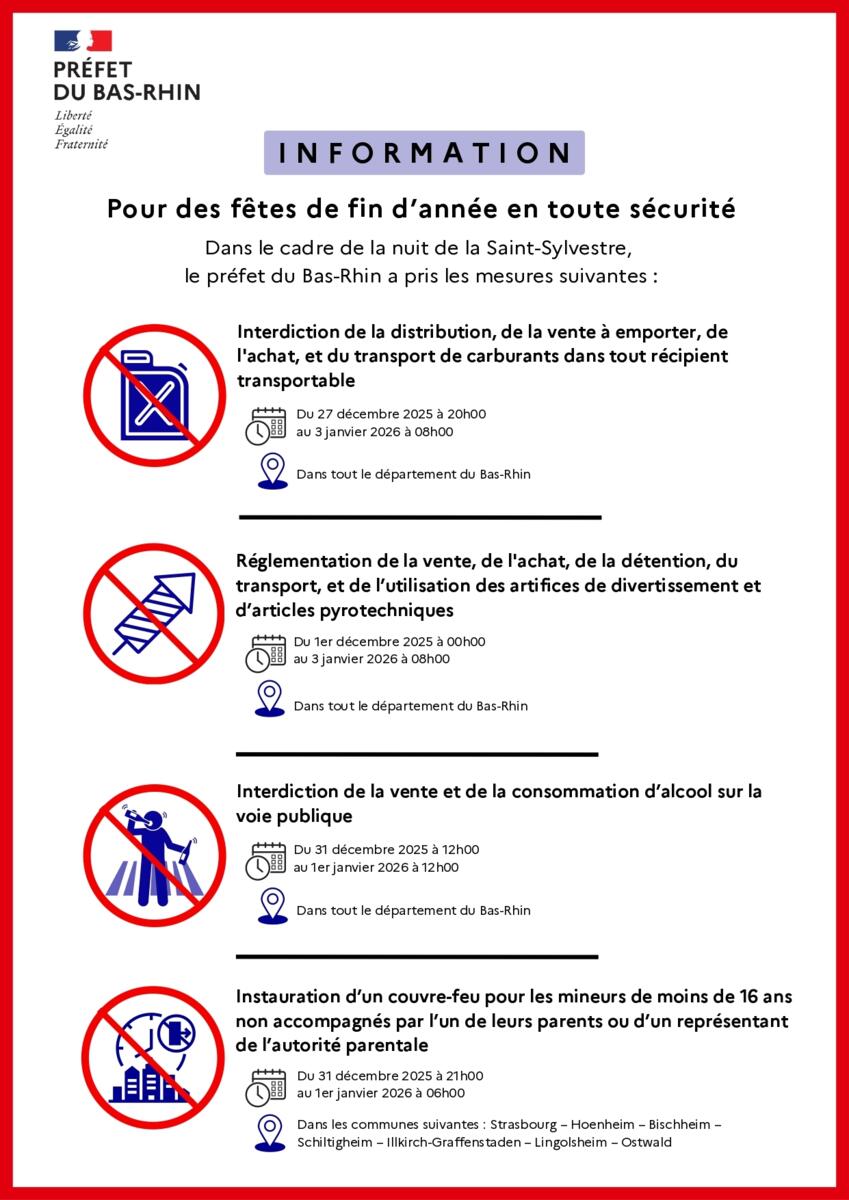 PRÉFET
DU BAS-RHIN
Liberté
Égalité
Fraternité

INFORMATION

Pour des fêtes de fin d'année en toute sécurité

Dans le cadre de la nuit de la Saint-Sylvestre, le préfet du Bas-Rhin a pris les mesures suivantes :

Interdiction de la distribution, de la vente à emporter, de l'achat, et du transport de carburants dans tout récipient transportable

Du 27 décembre 2025 à 20h00
au 3 janvier 2026 à 08h00

Dans tout le département du Bas-Rhin

Réglementation de la vente, de l'achat, de la détention, du transport, et de l'utilisation des artifices de divertissement et d'articles pyrotechniques

Du 1er décembre 2025 à 00h00
au 3 janvier 2026 à 08h00

Dans tout le département du Bas-Rhin

Interdiction de la vente et de la consommation d'alcool sur la voie publique

Du 31 décembre 2025 à 12h00
au 1er janvier 2026 à 12h00

Dans tout le département du Bas-Rhin

Instauration d'un couvre-feu pour les mineurs de moins de 16 ans non accompagnés par l'un de leurs parents ou d'un représentant de l'autorité parentale

Du 31 décembre 2025 à 21h00
au 1er janvier 2026 à 06h00

Dans les communes suivantes : Strasbourg – Hoenheim – Bischheim – Schiltigheim – Illkirch-Graffenstaden – Lingolsheim – Ostwald